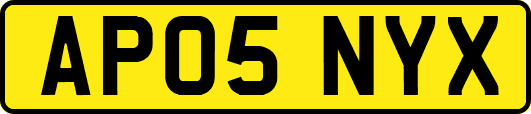 AP05 NYX